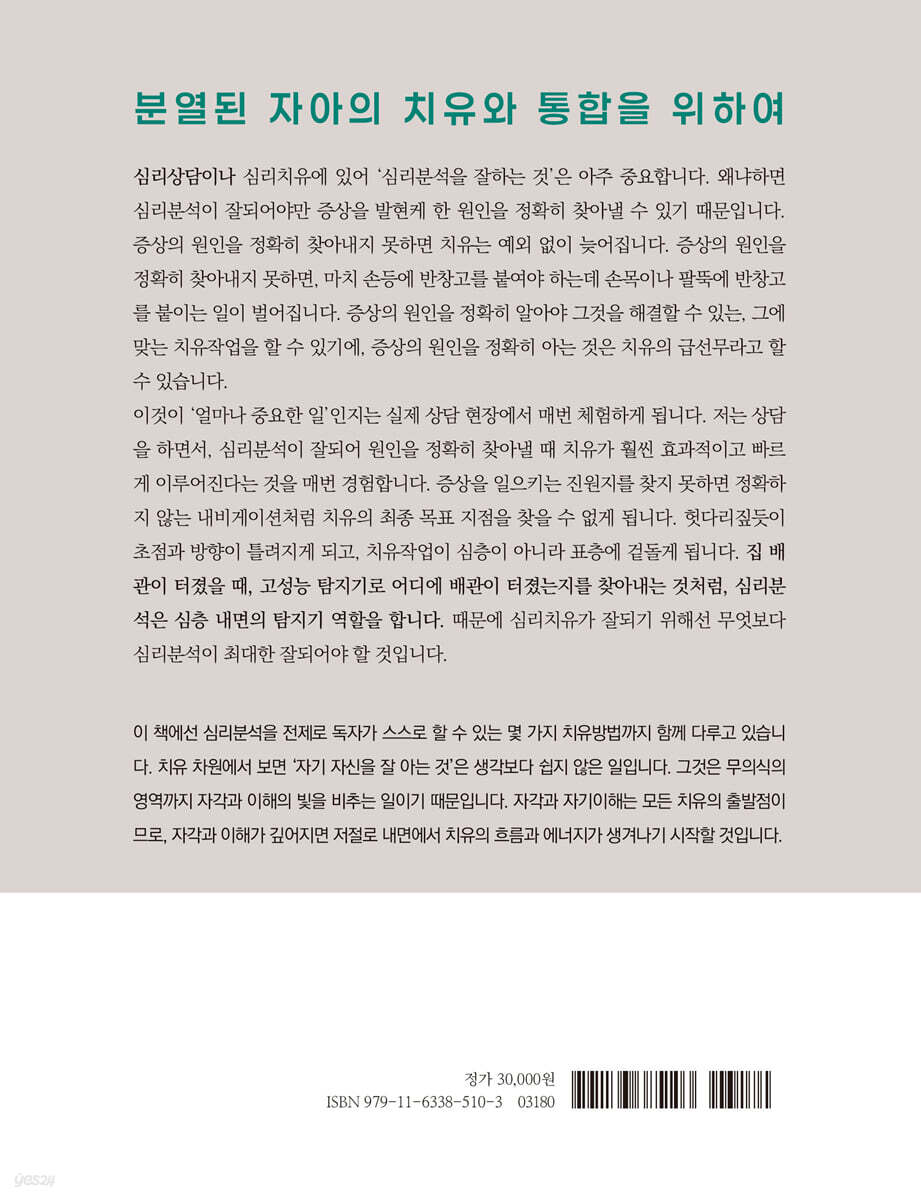 분열된 자아의 치유와 통합을 위하여

심리상담이나 심리치유에 있어 '심리분석을 잘하는 것'은 아주 중요합니다. 왜냐하면 심리분석이 잘되어야만 증상을 발현케 한 원인을 정확히 찾아낼 수 있기 때문입니다. 증상의 원인을 정확히 찾아내지 못하면 치유는 예외 없이 늦어집니다. 증상의 원인을 정확히 찾아내지 못하면, 마치 손등에 반창고를 붙여야 하는데 손목이나 팔뚝에 반창고를 붙이는 일이 벌어집니다. 증상의 원인을 정확히 알아야 그것을 해결할 수 있는, 그에 맞는 치유작업을 할 수 있기에, 증상의 원인을 정확히 아는 것은 치유의 급선무라고 할 수 있습니다.

이것이 '얼마나 중요한 일'인지는 실제 상담 현장에서 매번 체험하게 됩니다. 저는 상담을 하면서, 심리분석이 잘되어 원인을 정확히 찾아낼 때 치유가 훨씬 효과적이고 빠르게 이루어진다는 것을 매번 경험합니다. 증상을 일으키는 진원지를 찾지 못하면 정확하지 않는 내비게이션처럼 치유의 최종 목표 지점을 찾을 수 없게 됩니다. 헛다리짚듯이 초점과 방향이 틀려지게 되고, 치유작업이 심층이 아니라 표층에 겉돌게 됩니다. 집 배관이 터졌을 때, 고성능 탐지기로 어디에 배관이 터졌는지를 찾아내는 것처럼, 심리분석은 심층 내면의 탐지기 역할을 합니다. 때문에 심리치유가 잘되기 위해선 무엇보다 심리분석이 최대한 잘되어야 할 것입니다.

이 책에선 심리분석을 전제로 독자가 스스로 할 수 있는 몇 가지 치유방법까지 함께 다루고 있습니다. 치유 차원에서 보면 '자기 자신을 잘 아는 것'은 생각보다 쉽지 않은 일입니다. 그것은 무의식의 영역까지 자각과 이해의 빛을 비추는 일이기 때문입니다. 자각과 자기이해는 모든 치유의 출발점이므로, 자각과 이해가 깊어지면 저절로 내면에서 치유의 흐름과 에너지가 생겨나기 시작할 것입니다.

정가 30,000원
ISBN 979-11-6338-510-3 03180

yes24